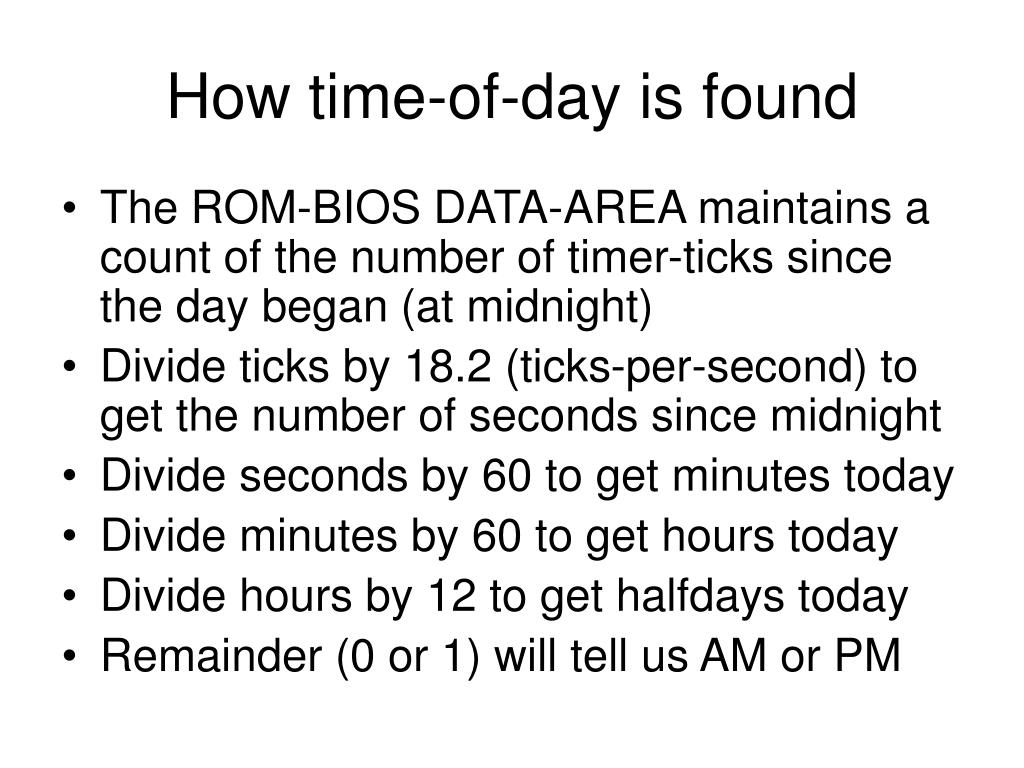 How time-of-day is found

• The ROM-BIOS DATA-AREA maintains a count of the number of timer-ticks since the day began (at midnight)
• Divide ticks by 18.2 (ticks-per-second) to get the number of seconds since midnight
• Divide seconds by 60 to get minutes today
• Divide minutes by 60 to get hours today
• Divide hours by 12 to get halfdays today
• Remainder (0 or 1) will tell us AM or PM